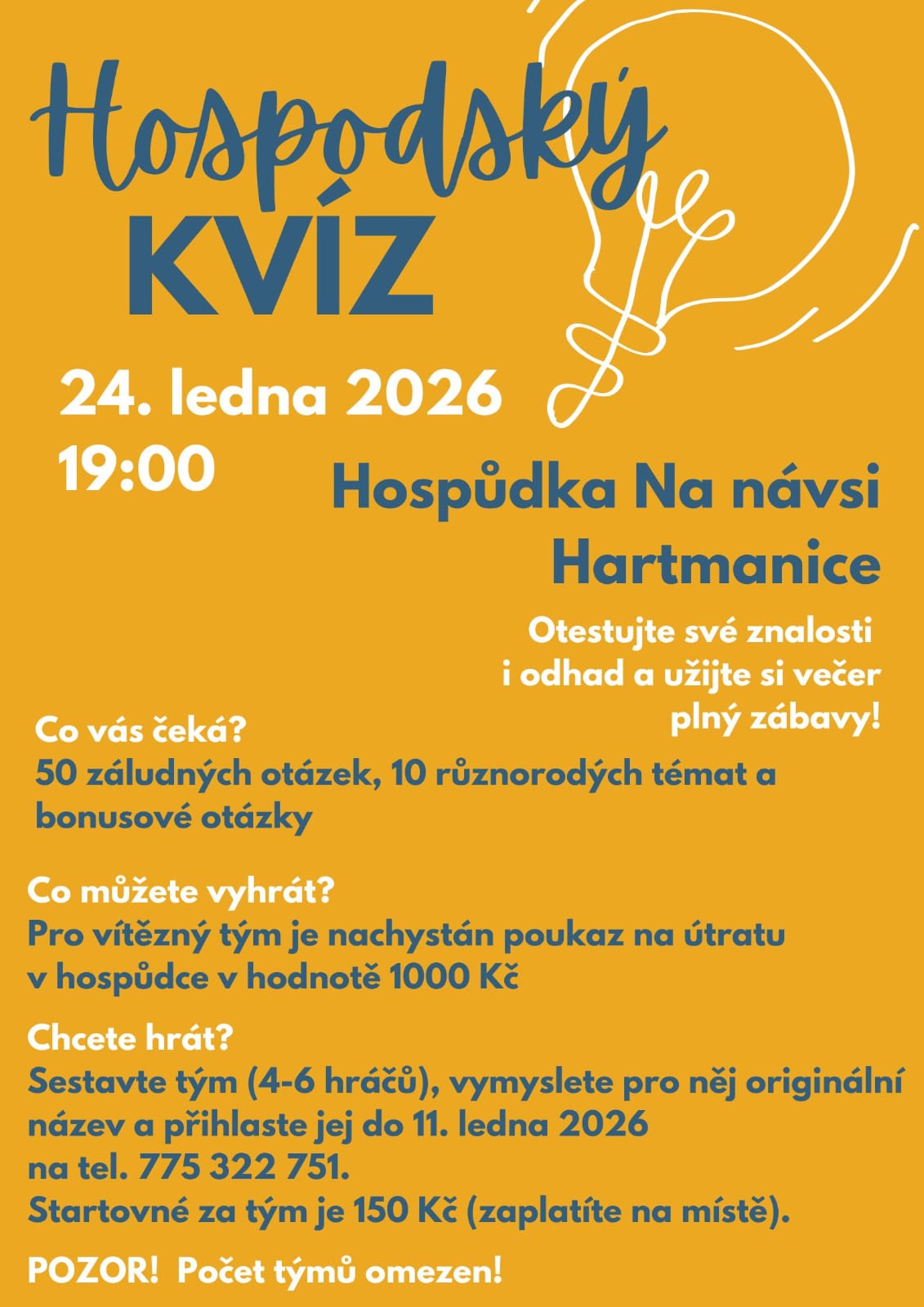 Hospodský
KVÍZ

24. ledna 2026
19:00

Hospůdka Na návsi
Hartmanice

Otestujte své znalosti i odhad a užijte si večer plný zábavy!

Co vás čeká?
50 záludných otázek, 10 různorodých témat a bonusové otázky

Co můžete vyhrát?
Pro vítězný tým je nachystán poukaz na útratu v hospůdce v hodnotě 1000 Kč

Chcete hrát?
Sestavte tým (4-6 hráčů), vymyslete pro něj originální název a přihlaste jej do 11. ledna 2026
na tel. 775 322 751.
Startovné za tým je 150 Kč (zaplatíte na místě).

POZOR! Počet týmů omezen!